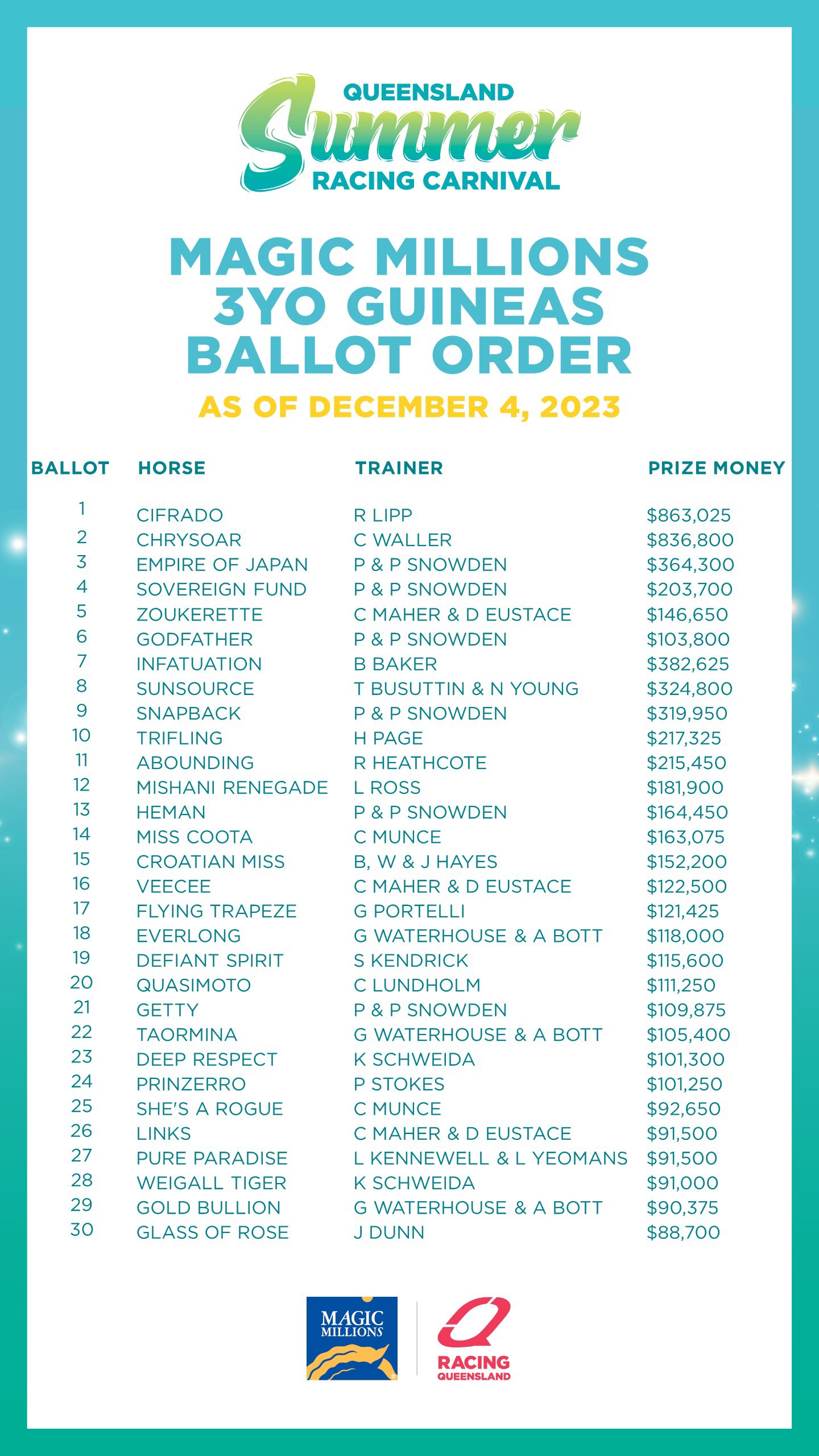 QUEENSLAND
Summer
RACING CARNIVAL

MAGIC MILLIONS
3YO GUINEAS
BALLOT ORDER
AS OF DECEMBER 4, 2023

| BALLOT | HORSE | TRAINER | PRIZE MONEY |
|---|---|---|---|
| 1 | CIFRADO | R LIPP | \$863,025 |
| 2 | CHRYSOAR | C WALLER | \$836,800 |
| 3 | EMPIRE OF JAPAN | P & P SNOWDEN | \$364,300 |
| 4 | SOVEREIGN FUND | P & P SNOWDEN | \$203,700 |
| 5 | ZOUKERETTE | C MAHER & D EUSTACE | \$146,650 |
| 6 | GODFATHER | P & P SNOWDEN | \$103,800 |
| 7 | INFATUATION | B BAKER | \$382,625 |
| 8 | SUNSOURCE | T BUSUTTIN & N YOUNG | \$324,800 |
| 9 | SNAPBACK | P & P SNOWDEN | \$319,950 |
| 10 | TRIFLING | H PAGE | \$217,325 |
| 11 | ABOUNDING | R HEATHCOTE | \$215,450 |
| 12 | MISHANI RENEGADE | L ROSS | \$181,900 |
| 13 | HEMAN | P & P SNOWDEN | \$164,450 |
| 14 | MISS COOTA | C MUNCE | \$163,075 |
| 15 | CROATIAN MISS | B, W & J HAYES | \$152,200 |
| 16 | VEECEE | C MAHER & D EUSTACE | \$122,500 |
| 17 | FLYING TRAPEZE | G PORTELLI | \$121,425 |
| 18 | EVERLONG | G WATERHOUSE & A BOTT | \$118,000 |
| 19 | DEFIANT SPIRIT | S KENDRICK | \$115,600 |
| 20 | QUASIMOTO | C LUNDHOLM | \$111,250 |
| 21 | GETTY | P & P SNOWDEN | \$109,875 |
| 22 | TAORMINA | G WATERHOUSE & A BOTT | \$105,400 |
| 23 | DEEP RESPECT | K SCHWEIDA | \$101,300 |
| 24 | PRINZERRO | P STOKES | \$101,250 |
| 25 | SHE'S A ROGUE | C MUNCE | \$92,650 |
| 26 | LINKS | C MAHER & D EUSTACE | \$91,500 |
| 27 | PURE PARADISE | L KENNEWELL & L YEOMANS | \$91,500 |
| 28 | WEIGALL TIGER | K SCHWEIDA | \$91,000 |
| 29 | GOLD BULLION | G WATERHOUSE & A BOTT | \$90,375 |
| 30 | GLASS OF ROSE | J DUNN | \$88,700 |

MAGIC MILLIONS
RACING QUEENSLAND